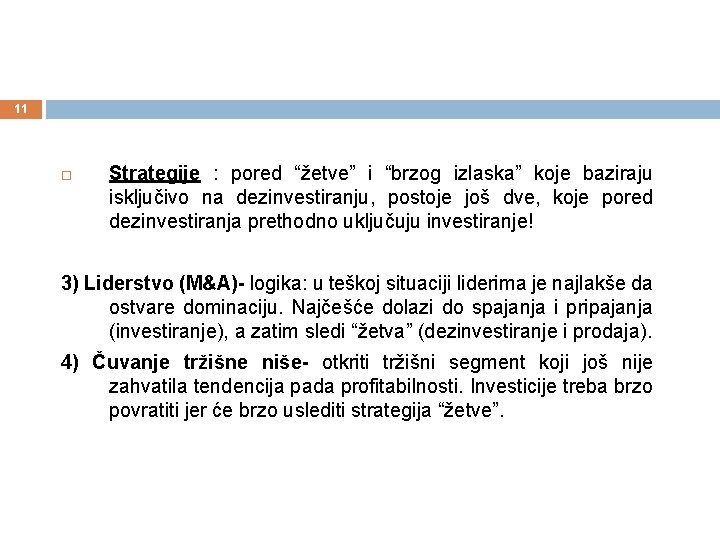 11

□ Strategije : pored “žetve” i “brzog izlaska” koje baziraju isključivo na dezinvestiranju, postoje još dve, koje pored dezinvestiranja prethodno uključuju investiranje!

3) Liderstvo (M&A)- logika: u teškoj situaciji liderima je najlakše da ostvare dominaciju. Najčešće dolazi do spajanja i pripajanja (investiranje), a zatim sledi “žetva” (dezinvestiranje i prodaja).

4) Čuvanje tržišne niše- otkriti tržišni segment koji još nije zahvatila tendencija pada profitabilnosti. Investicije treba brzo povratiti jer će brzo uslediti strategija “žetve”.